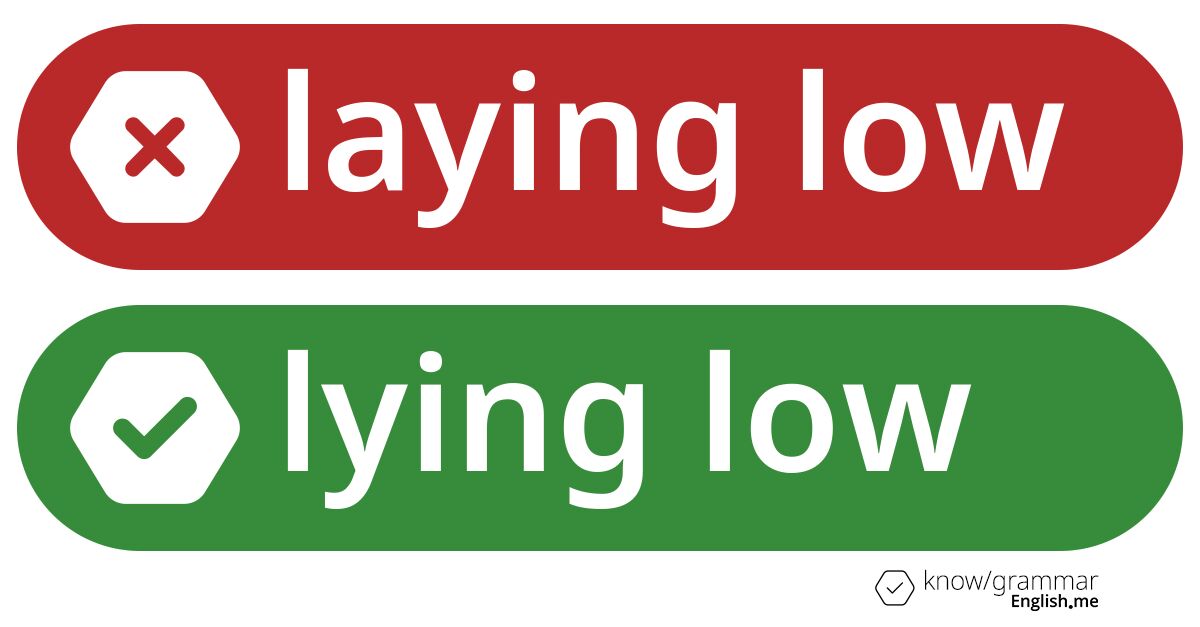 laying low

lying low

know/grammar
English.me